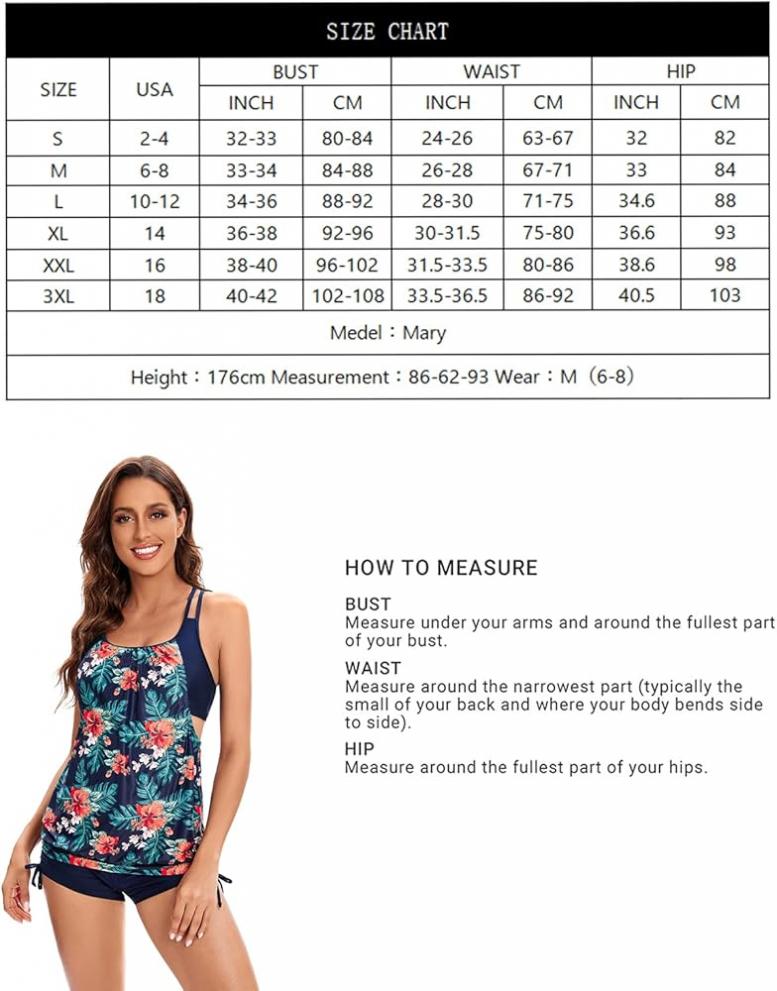 SIZE CHART

| SIZE | USA | BUST INCH | BUST CM | WAIST INCH | WAIST CM | HIP INCH | HIP CM |
|---|---|---|---|---|---|---|---|
| S | 2-4 | 32-33 | 80-84 | 24-26 | 63-67 | 32 | 82 |
| M | 6-8 | 33-34 | 84-88 | 26-28 | 67-71 | 33 | 84 |
| L | 10-12 | 34-36 | 88-92 | 28-30 | 71-75 | 34.6 | 88 |
| XL | 14 | 36-38 | 92-96 | 30-31.5 | 75-80 | 36.6 | 93 |
| XXL | 16 | 38-40 | 96-102 | 31.5-33.5 | 80-86 | 38.6 | 98 |
| 3XL | 18 | 40-42 | 102-108 | 33.5-36.5 | 86-92 | 40.5 | 103 |

Medel：Mary

Height：176cm Measurement：86-62-93 Wear：M（6-8）

HOW TO MEASURE

BUST
Measure under your arms and around the fullest part of your bust.

WAIST
Measure around the narrowest part (typically the small of your back and where your body bends side to side).

HIP
Measure around the fullest part of your hips.